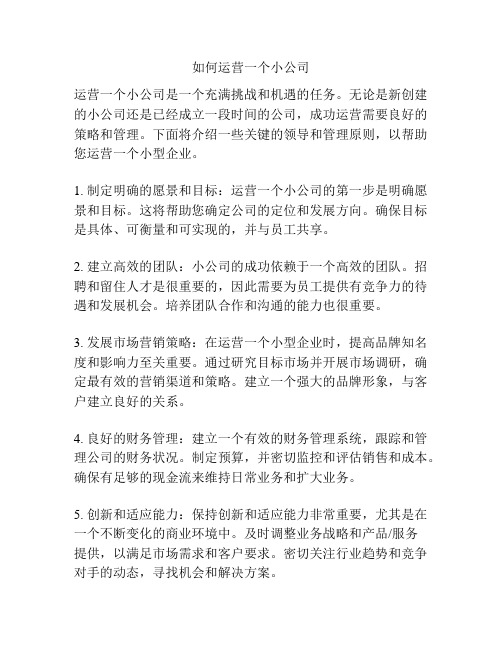 如何运营一个小公司

运营一个小公司是一个充满挑战和机遇的任务。无论是新创建的小公司还是已经成立一段时间的公司，成功运营需要良好的策略和管理。下面将介绍一些关键的领导和管理原则，以帮助您运营一个小型企业。

1. 制定明确的愿景和目标：运营一个小公司的第一步是明确愿景和目标。这将帮助您确定公司的定位和发展方向。确保目标是具体、可衡量和可实现的，并与员工共享。

2. 建立高效的团队：小公司的成功依赖于一个高效的团队。招聘和留住人才是很重要的，因此需要为员工提供有竞争力的待遇和发展机会。培养团队合作和沟通的能力也很重要。

3. 发展市场营销策略：在运营一个小型企业时，提高品牌知名度和影响力至关重要。通过研究目标市场并开展市场调研，确定最有效的营销渠道和策略。建立一个强大的品牌形象，与客户建立良好的关系。

4. 良好的财务管理：建立一个有效的财务管理系统，跟踪和管理公司的财务状况。制定预算，并密切监控和评估销售和成本。确保有足够的现金流来维持日常业务和扩大业务。

5. 创新和适应能力：保持创新和适应能力非常重要，尤其是在一个不断变化的商业环境中。及时调整业务战略和产品/服务提供，以满足市场需求和客户要求。密切关注行业趋势和竞争对手的动态，寻找机会和解决方案。